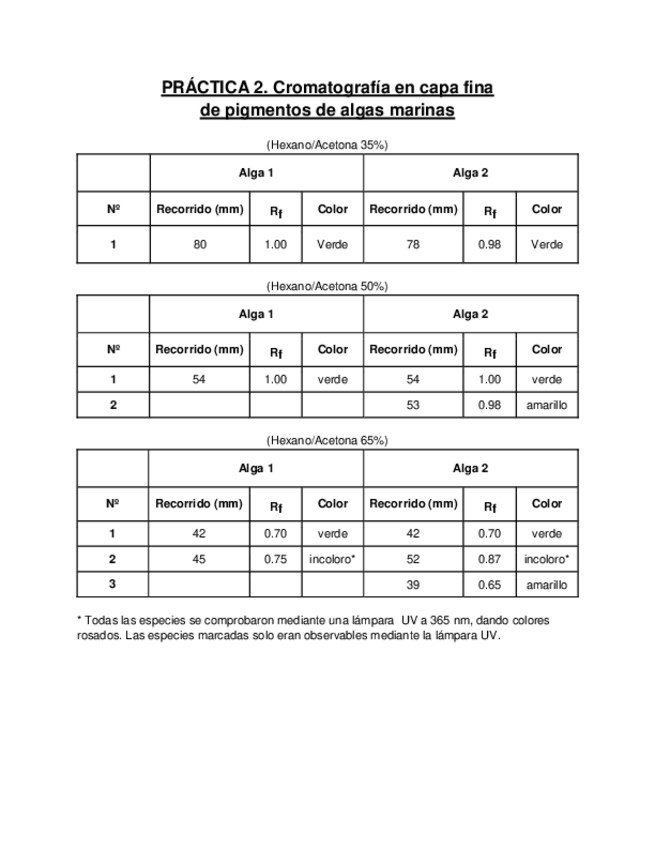 PRÁCTICA 2. Cromatografía en capa fina de pigmentos de algas marinas

(Hexano/Acetona 35%)

| | Alga 1 | | | Alga 2 | | |
|---|---|---|---|---|---|---|
| Nº | Recorrido (mm) | $R_f$ | Color | Recorrido (mm) | $R_f$ | Color |
| 1 | 80 | 1.00 | Verde | 78 | 0.98 | Verde |

(Hexano/Acetona 50%)

| | Alga 1 | | | Alga 2 | | |
|---|---|---|---|---|---|---|
| Nº | Recorrido (mm) | $R_f$ | Color | Recorrido (mm) | $R_f$ | Color |
| 1 | 54 | 1.00 | verde | 54 | 1.00 | verde |
| 2 | | | | 53 | 0.98 | amarillo |

(Hexano/Acetona 65%)

| | Alga 1 | | | Alga 2 | | |
|---|---|---|---|---|---|---|
| Nº | Recorrido (mm) | $R_f$ | Color | Recorrido (mm) | $R_f$ | Color |
| 1 | 42 | 0.70 | verde | 42 | 0.70 | verde |
| 2 | 45 | 0.75 | incoloro* | 52 | 0.87 | incoloro* |
| 3 | | | | 39 | 0.65 | amarillo |

* Todas las especies se comprobaron mediante una lámpara UV a 365 nm, dando colores rosados. Las especies marcadas solo eran observables mediante la lámpara UV.